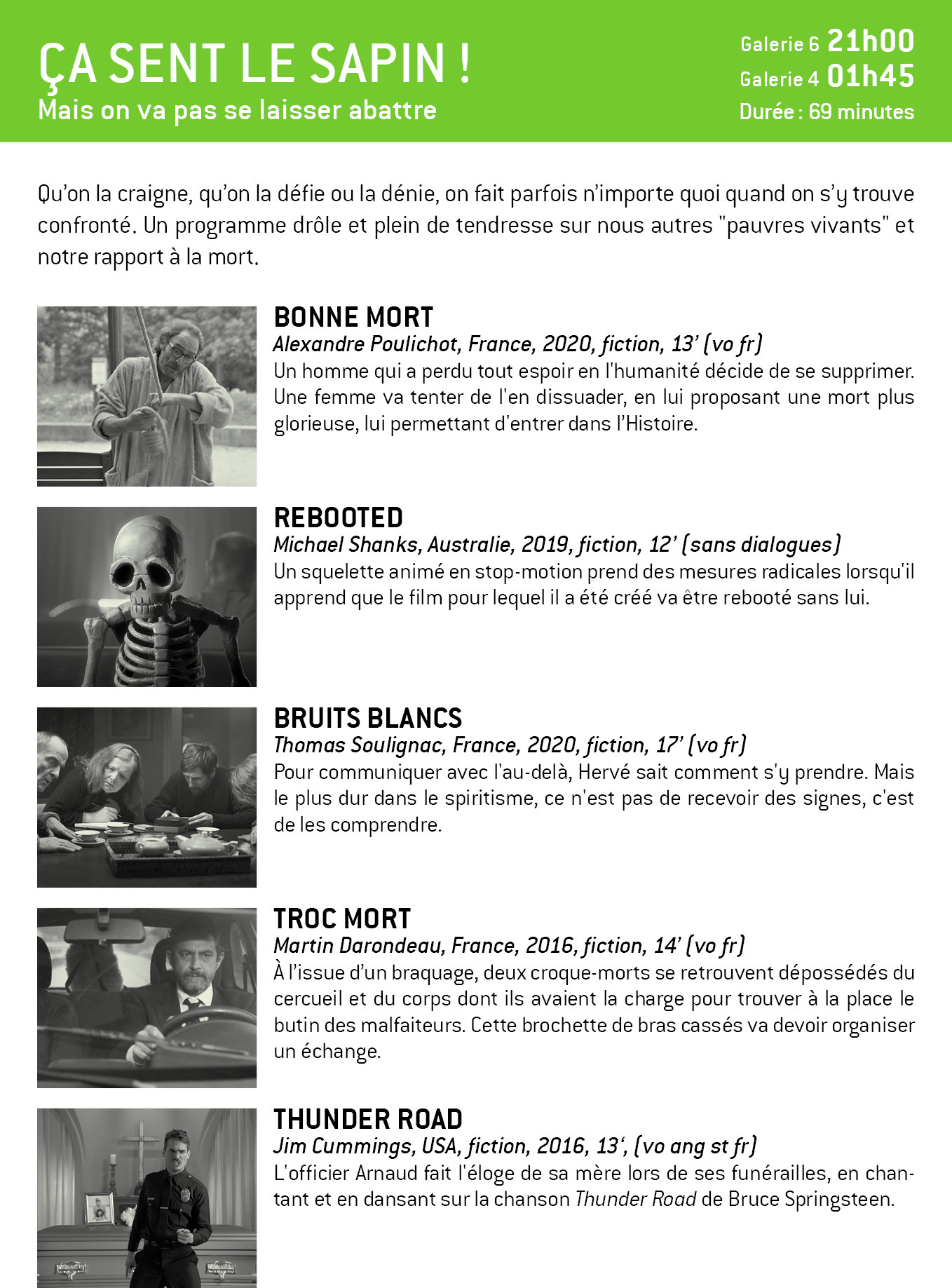 ÇA SENT LE SAPIN !
Mais on va pas se laisser abattre

Galerie 6 21h00
Galerie 4 01h45
Durée : 69 minutes

Qu'on la craigne, qu'on la défie ou la dénie, on fait parfois n'importe quoi quand on s'y trouve confronté. Un programme drôle et plein de tendresse sur nous autres "pauvres vivants" et notre rapport à la mort.

BONNE MORT
Alexandre Poulichot, France, 2020, fiction, 13' (vo fr)
Un homme qui a perdu tout espoir en l'humanité décide de se supprimer. Une femme va tenter de l'en dissuader, en lui proposant une mort plus glorieuse, lui permettant d'entrer dans l'Histoire.

REBOOTED
Michael Shanks, Australie, 2019, fiction, 12' (sans dialogues)
Un squelette animé en stop-motion prend des mesures radicales lorsqu'il apprend que le film pour lequel il a été créé va être rebooté sans lui.

BRUITS BLANCS
Thomas Soulignac, France, 2020, fiction, 17' (vo fr)
Pour communiquer avec l'au-delà, Hervé sait comment s'y prendre. Mais le plus dur dans le spiritisme, ce n'est pas de recevoir des signes, c'est de les comprendre.

TROC MORT
Martin Darondeau, France, 2016, fiction, 14' (vo fr)
À l'issue d'un braquage, deux croque-morts se retrouvent dépossédés du cercueil et du corps dont ils avaient la charge pour trouver à la place le butin des malfaiteurs. Cette brochette de bras cassés va devoir organiser un échange.

THUNDER ROAD
Jim Cummings, USA, fiction, 2016, 13', (vo ang st fr)
L'officier Arnaud fait l'éloge de sa mère lors de ses funérailles, en chantant et en dansant sur la chanson Thunder Road de Bruce Springsteen.